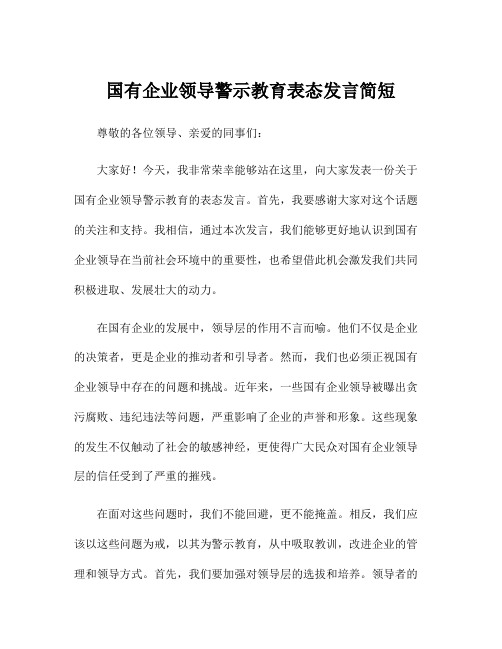 国有企业领导警示教育表态发言简短

尊敬的各位领导、亲爱的同事们：

大家好！今天，我非常荣幸能够站在这里，向大家发表一份关于国有企业领导警示教育的表态发言。首先，我要感谢大家对这个话题的关注和支持。我相信，通过本次发言，我们能够更好地认识到国有企业领导在当前社会环境中的重要性，也希望借此机会激发我们共同积极进取、发展壮大的动力。

在国有企业的发展中，领导层的作用不言而喻。他们不仅是企业的决策者，更是企业的推动者和引导者。然而，我们也必须正视国有企业领导中存在的问题和挑战。近年来，一些国有企业领导被曝出贪污腐败、违纪违法等问题，严重影响了企业的声誉和形象。这些现象的发生不仅触动了社会的敏感神经，更使得广大民众对国有企业领导层的信任受到了严重的摧残。

在面对这些问题时，我们不能回避，更不能掩盖。相反，我们应该以这些问题为戒，以其为警示教育，从中吸取教训，改进企业的管理和领导方式。首先，我们要加强对领导层的选拔和培养。领导者的